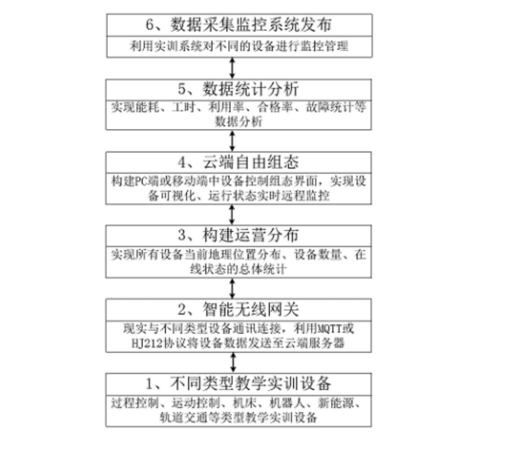 6、数据采集监控系统发布

利用实训系统对不同的设备进行监控管理

5、数据统计分析

实现能耗、工时、利用率、合格率、故障统计等数据分析

4、云端自由组态

构建PC端或移动端中设备控制组态界面，实现设备可视化、运行状态实时远程监控

3、构建运营分布

实现所有设备当前地理位置分布、设备数量、在线状态的总体统计

2、智能无线网关

现实与不同类型设备通讯连接，利用MQTT或HJ212协议将设备数据发送至云端服务器

1、不同类型教学实训设备

过程控制、运动控制、机床、机器人、新能源、轨道交通等类型教学实训设备